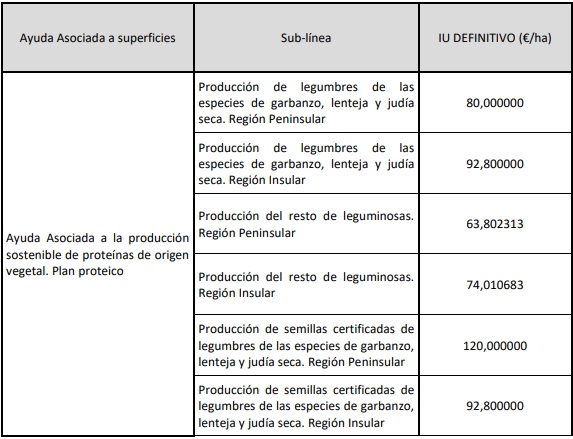 | Ayuda Asociada a superficies | Sub-línea | IU DEFINITIVO (€/ha) |
|---|---|---|
| Ayuda Asociada a la producción sostenible de proteínas de origen vegetal. Plan proteico | Producción de legumbres de las especies de garbanzo, lenteja y judía seca. Región Peninsular | 80,000000 |
| | Producción de legumbres de las especies de garbanzo, lenteja y judía seca. Región Insular | 92,800000 |
| | Producción del resto de leguminosas. Región Peninsular | 63,802313 |
| | Producción del resto de leguminosas. Región Insular | 74,010683 |
| | Producción de semillas certificadas de legumbres de las especies de garbanzo, lenteja y judía seca. Región Peninsular | 120,000000 |
| | Producción de semillas certificadas de legumbres de las especies de garbanzo, lenteja y judía seca. Región Insular | 92,800000 |